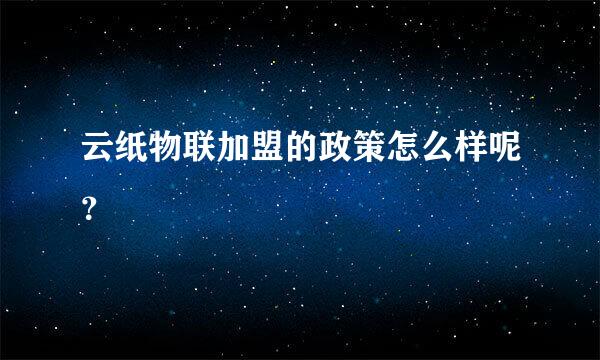 云纸物联加盟的政策怎么样呢?